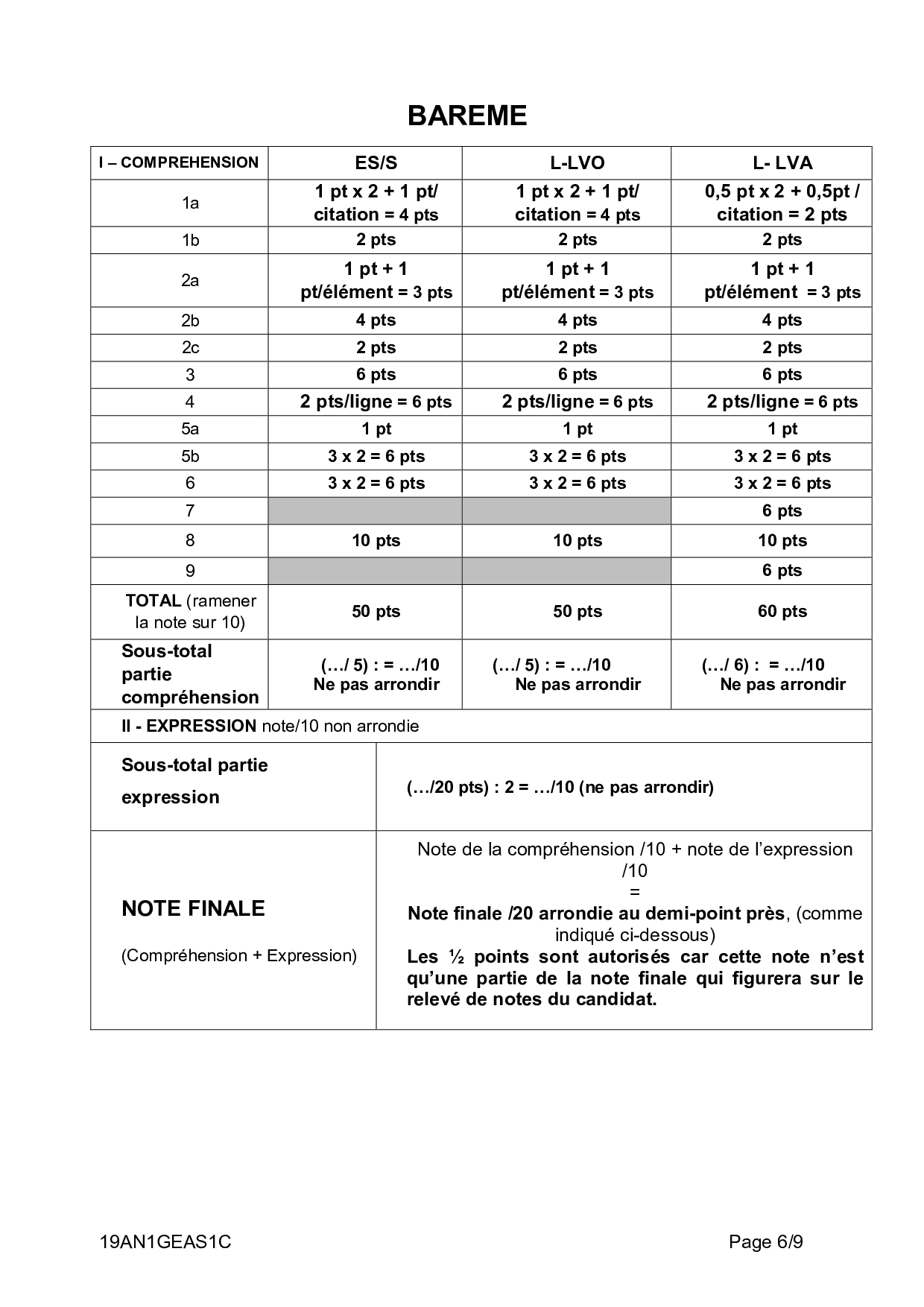 BAREME

| I – COMPREHENSION | ES/S | L-LVO | L- LVA |
|---|---|---|---|
| 1a | 1 pt x 2 + 1 pt/ citation = 4 pts | 1 pt x 2 + 1 pt/ citation = 4 pts | 0,5 pt x 2 + 0,5pt / citation = 2 pts |
| 1b | 2 pts | 2 pts | 2 pts |
| 2a | 1 pt + 1 pt/élément = 3 pts | 1 pt + 1 pt/élément = 3 pts | 1 pt + 1 pt/élément = 3 pts |
| 2b | 4 pts | 4 pts | 4 pts |
| 2c | 2 pts | 2 pts | 2 pts |
| 3 | 6 pts | 6 pts | 6 pts |
| 4 | 2 pts/ligne = 6 pts | 2 pts/ligne = 6 pts | 2 pts/ligne = 6 pts |
| 5a | 1 pt | 1 pt | 1 pt |
| 5b | 3 x 2 = 6 pts | 3 x 2 = 6 pts | 3 x 2 = 6 pts |
| 6 | 3 x 2 = 6 pts | 3 x 2 = 6 pts | 3 x 2 = 6 pts |
| 7 | | | 6 pts |
| 8 | 10 pts | 10 pts | 10 pts |
| 9 | | | 6 pts |
| TOTAL (ramener la note sur 10) | 50 pts | 50 pts | 60 pts |
| Sous-total partie compréhension | (…/ 5) : = …/10 Ne pas arrondir | (…/ 5) : = …/10 Ne pas arrondir | (…/ 6) : = …/10 Ne pas arrondir |

II - EXPRESSION note/10 non arrondie

| Sous-total partie expression | (…/20 pts) : 2 = …/10 (ne pas arrondir) |
|---|---|
| NOTE FINALE (Compréhension + Expression) | Note de la compréhension /10 + note de l'expression /10 = Note finale /20 arrondie au demi-point près, (comme indiqué ci-dessous) Les ½ points sont autorisés car cette note n'est qu'une partie de la note finale qui figurera sur le relevé de notes du candidat. |

19AN1GEAS1C

Page 6/9